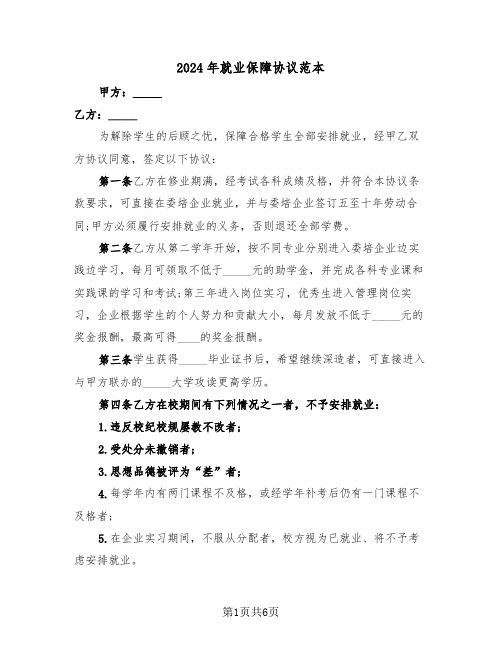 2024年就业保障协议范本

甲方：_____

乙方：_____

为解除学生的后顾之忧，保障合格学生全部安排就业，经甲乙双方协议同意，签定以下协议：

第一条乙方在修业期满，经考试各科成绩及格，并符合本协议条款要求，可直接在委培企业就业，并与委培企业签订五至十年劳动合同;甲方必须履行安排就业的义务，否则退还全部学费。

第二条乙方从第二学年开始，按不同专业分别进入委培企业边实践边学习，每月可领取不低于_____元的助学金，并完成各科专业课和实践课的学习和考试;第三年进入岗位实习，优秀生进入管理岗位实习，企业根据学生的个人努力和贡献大小，每月发放不低于_____元的奖金报酬，最高可得____的奖金报酬。

第三条学生获得_____毕业证书后，希望继续深造者，可直接进入与甲方联办的_____大学攻读更高学历。

第四条乙方在校期间有下列情况之一者，不予安排就业：

1.违反校纪校规屡教不改者;

2.受处分未撤销者;

3.思想品德被评为“差”者;

4.每学年内有两门课程不及格，或经学年补考后仍有一门课程不及格者;

5.在企业实习期间，不服从分配者，校方视为已就业、将不予考虑安排就业。

第1页共6页